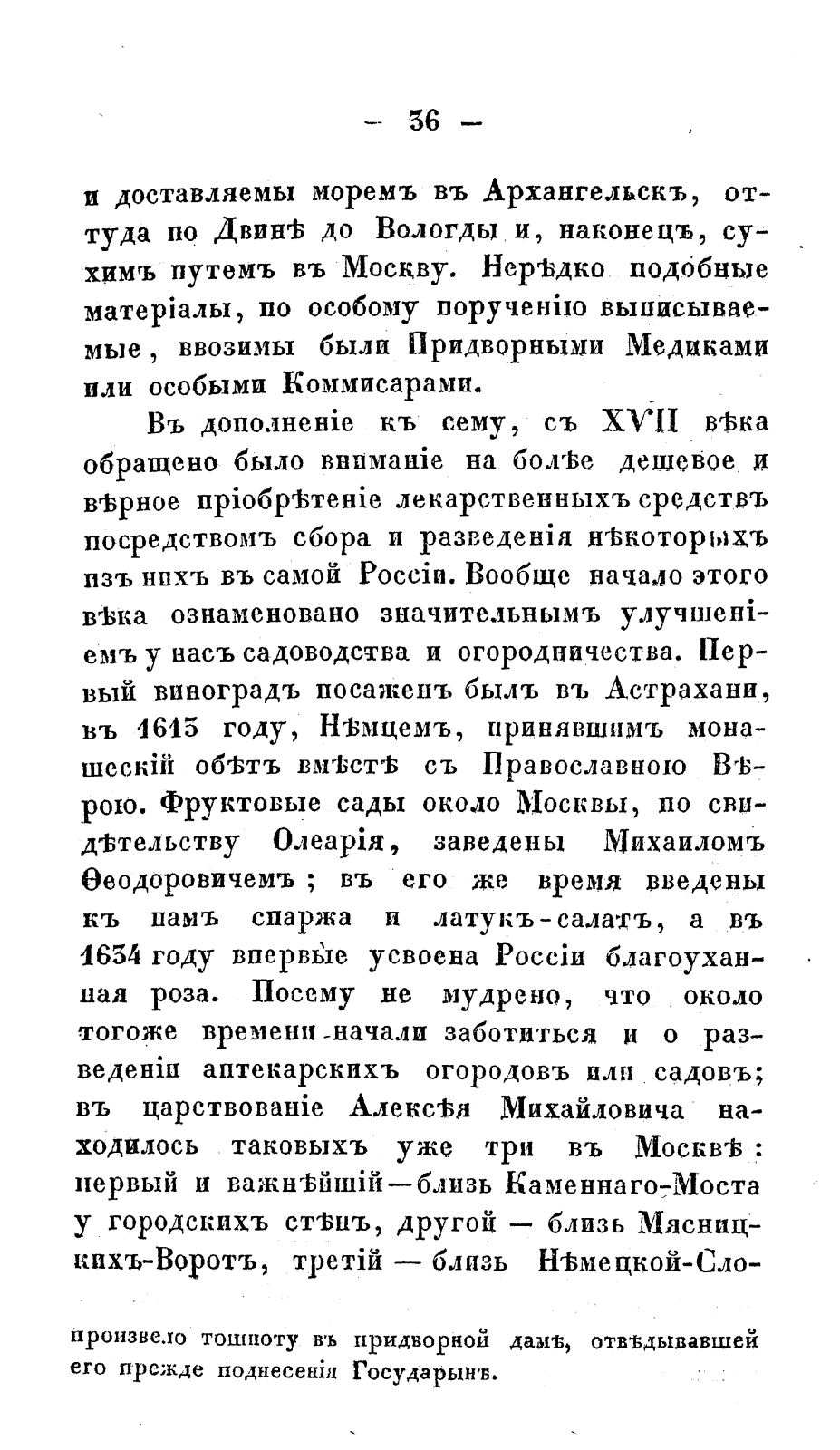 — 36 —

и доставляемы моремъ въ Архангельскъ, оттуда по Двинѣ до Вологды и, наконецъ, сухимъ путемъ въ Москву. Нерѣдко подобные матеріалы, по особому порученію выписываемые, ввозимы были Придворными Медиками или особыми Коммисарами.

Въ дополненіе къ сему, съ XVII вѣка обращено было вниманіе на болѣе дешевое и вѣрное пріобрѣтеніе лекарственныхъ средствъ посредствомъ сбора и разведенія нѣкоторыхъ изъ нихъ въ самой Россіи. Вообще начало этого вѣка ознаменовано значительнымъ улучшеніемъ у насъ садоводства и огородничества. Первый виноградъ посаженъ былъ въ Астрахани, въ 1613 году, Нѣмцемъ, принявшимъ монашескій обѣтъ вмѣстѣ съ Православною Вѣрою. Фруктовые сады около Москвы, по свидѣтельству Олеарія, заведены Михаиломъ Ѳеодоровичемъ; въ его же время введены къ намъ спаржа и латукъ-салатъ, а въ 1634 году впервые усвоена Россіи благоуханная роза. Посему не мудрено, что около тогоже времени начали заботиться и о разведеніи аптекарскихъ огородовъ или садовъ; въ царствованіе Алексѣя Михайловича находилось таковыхъ уже три въ Москвѣ: первый и важнѣйшій—близь Каменнаго-Моста у городскихъ стѣнъ, другой — близь Мясницкихъ-Воротъ, третій — близь Нѣмецкой-Сло-

произвело тошноту въ придворной дамѣ, отвѣдывавшей его прежде поднесенія Государынѣ.